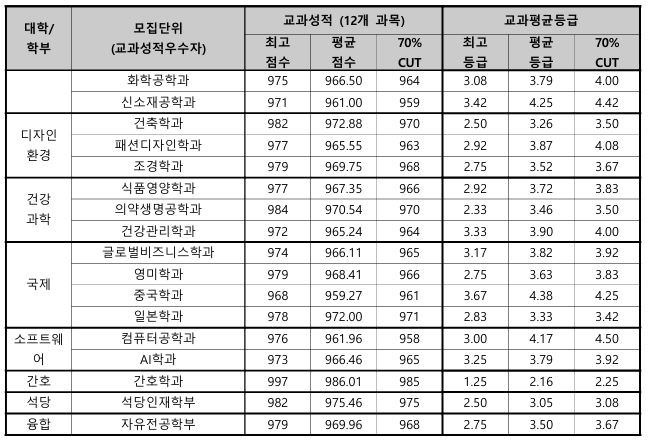 | 대학/ 학부 | 모집단위 (교과성적우수자) | 교과성적 (12개 과목) | | | 교과평균등급 | | |
|---|---|---|---|---|---|---|---|
| | | 최고 점수 | 평균 점수 | 70% CUT | 최고 등급 | 평균 등급 | 70% CUT |
| | 화학공학과 | 975 | 966.50 | 964 | 3.08 | 3.79 | 4.00 |
| | 신소재공학과 | 971 | 961.00 | 959 | 3.42 | 4.25 | 4.42 |
| 디자인 환경 | 건축학과 | 982 | 972.88 | 970 | 2.50 | 3.26 | 3.50 |
| | 패션디자인학과 | 977 | 965.55 | 963 | 2.92 | 3.87 | 4.08 |
| | 조경학과 | 979 | 969.75 | 968 | 2.75 | 3.52 | 3.67 |
| 건강 과학 | 식품영양학과 | 977 | 967.35 | 966 | 2.92 | 3.72 | 3.83 |
| | 의약생명공학과 | 984 | 970.54 | 970 | 2.33 | 3.46 | 3.50 |
| | 건강관리학과 | 972 | 965.24 | 964 | 3.33 | 3.90 | 4.00 |
| 국제 | 글로벌비즈니스학과 | 974 | 966.11 | 965 | 3.17 | 3.82 | 3.92 |
| | 영미학과 | 979 | 968.41 | 966 | 2.75 | 3.63 | 3.83 |
| | 중국학과 | 968 | 959.27 | 961 | 3.67 | 4.38 | 4.25 |
| | 일본학과 | 978 | 972.00 | 971 | 2.83 | 3.33 | 3.42 |
| 소프트웨어 | 컴퓨터공학과 | 976 | 961.96 | 958 | 3.00 | 4.17 | 4.50 |
| | AI학과 | 973 | 966.46 | 965 | 3.25 | 3.79 | 3.92 |
| 간호 | 간호학과 | 997 | 986.01 | 985 | 1.25 | 2.16 | 2.25 |
| 석당 | 석당인재학부 | 982 | 975.46 | 975 | 2.50 | 3.05 | 3.08 |
| 융합 | 자유전공학부 | 979 | 969.96 | 968 | 2.75 | 3.50 | 3.67 |